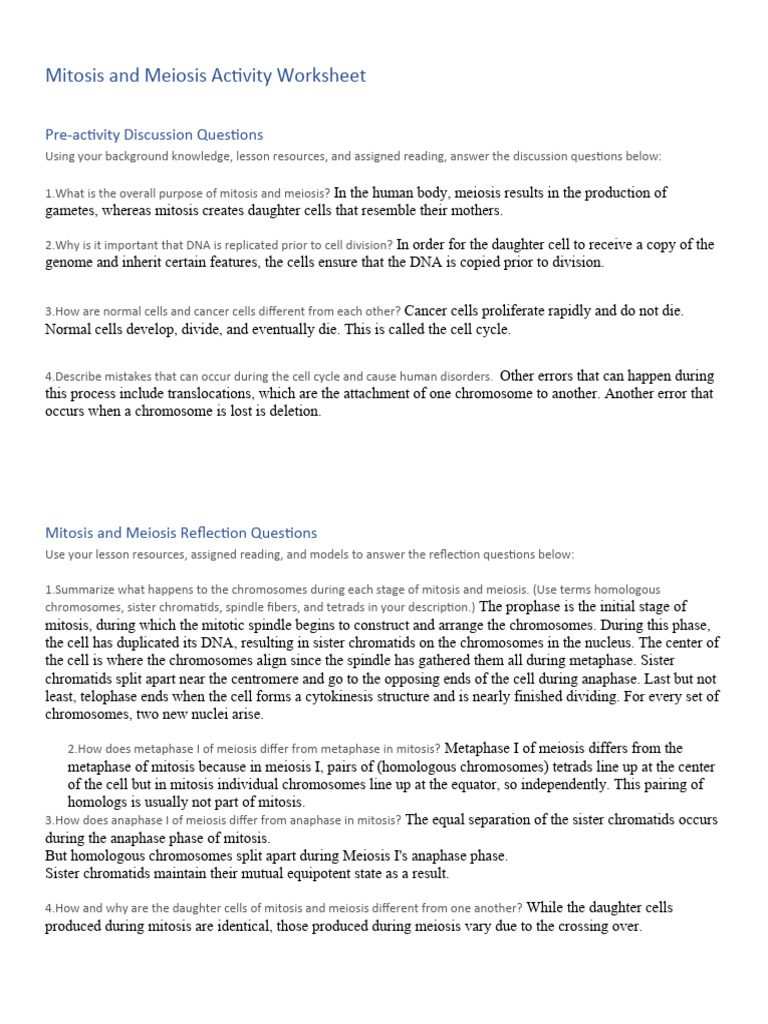 Mitosis and Meiosis Activity Worksheet

Pre-activity Discussion Questions

Using your background knowledge, lesson resources, and assigned reading, answer the discussion questions below:

1.What is the overall purpose of mitosis and meiosis? In the human body, meiosis results in the production of gametes, whereas mitosis creates daughter cells that resemble their mothers.

2.Why is it important that DNA is replicated prior to cell division? In order for the daughter cell to receive a copy of the genome and inherit certain features, the cells ensure that the DNA is copied prior to division.

3.How are normal cells and cancer cells different from each other? Cancer cells proliferate rapidly and do not die. Normal cells develop, divide, and eventually die. This is called the cell cycle.

4.Describe mistakes that can occur during the cell cycle and cause human disorders. Other errors that can happen during this process include translocations, which are the attachment of one chromosome to another. Another error that occurs when a chromosome is lost is deletion.

Mitosis and Meiosis Reflection Questions

Use your lesson resources, assigned reading, and models to answer the reflection questions below:

1.Summarize what happens to the chromosomes during each stage of mitosis and meiosis. (Use terms homologous chromosomes, sister chromatids, spindle fibers, and tetrads in your description.) The prophase is the initial stage of mitosis, during which the mitotic spindle begins to construct and arrange the chromosomes. During this phase, the cell has duplicated its DNA, resulting in sister chromatids on the chromosomes in the nucleus. The center of the cell is where the chromosomes align since the spindle has gathered them all during metaphase. Sister chromatids split apart near the centromere and go to the opposing ends of the cell during anaphase. Last but not least, telophase ends when the cell forms a cytokinesis structure and is nearly finished dividing. For every set of chromosomes, two new nuclei arise.

2.How does metaphase I of meiosis differ from metaphase in mitosis? Metaphase I of meiosis differs from the metaphase of mitosis because in meiosis I, pairs of (homologous chromosomes) tetrads line up at the center of the cell but in mitosis individual chromosomes line up at the equator, so independently. This pairing of homologs is usually not part of mitosis.

3.How does anaphase I of meiosis differ from anaphase in mitosis? The equal separation of the sister chromatids occurs during the anaphase phase of mitosis.
But homologous chromosomes split apart during Meiosis I's anaphase phase.
Sister chromatids maintain their mutual equipotent state as a result.

4.How and why are the daughter cells of mitosis and meiosis different from one another? While the daughter cells produced during mitosis are identical, those produced during meiosis vary due to the crossing over.